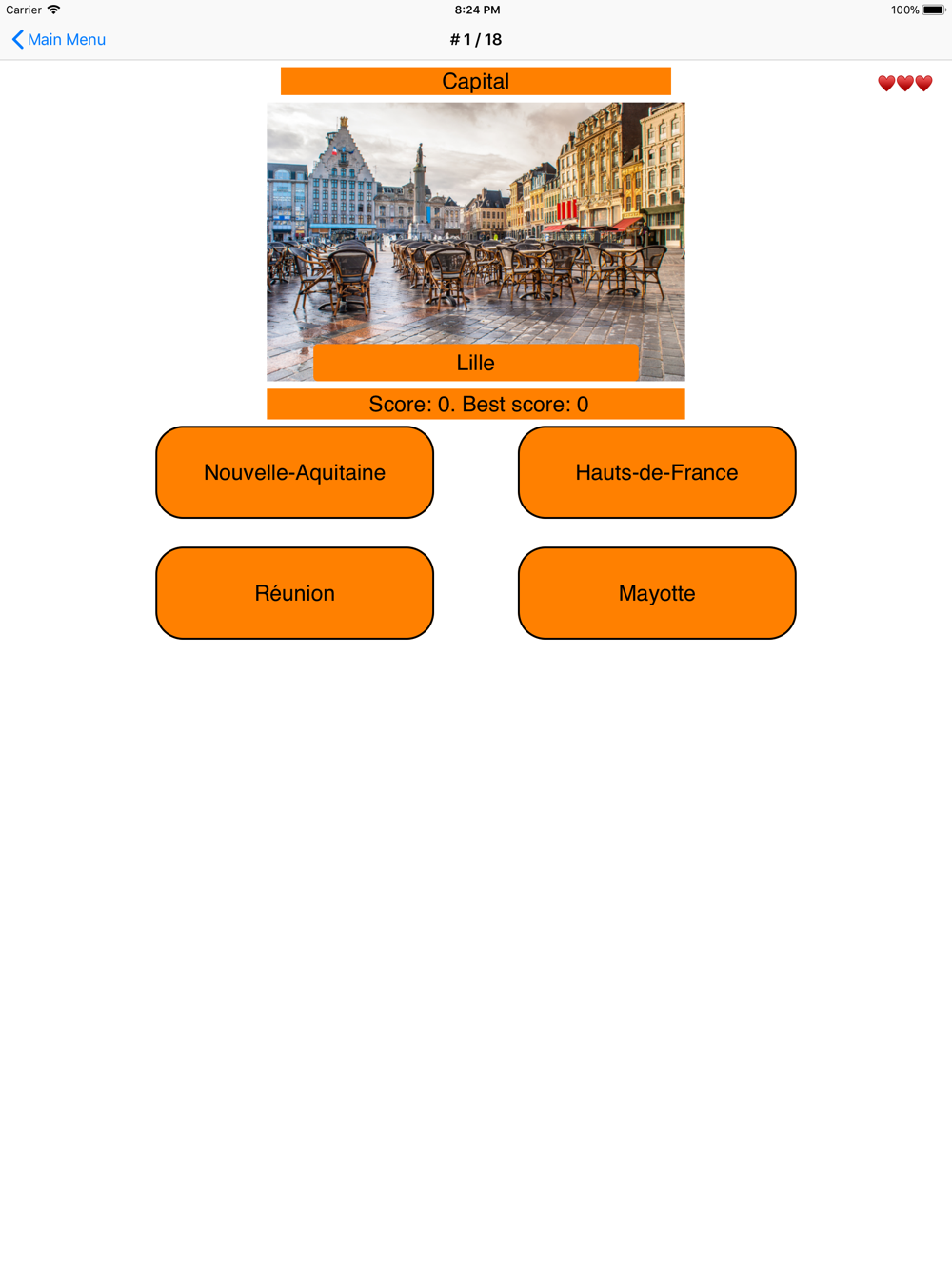 Carrier 8:24 PM 100%

Main Menu # 1 / 18

Capital

Lille

Score: 0. Best score: 0

Nouvelle-Aquitaine

Hauts-de-France

Réunion

Mayotte